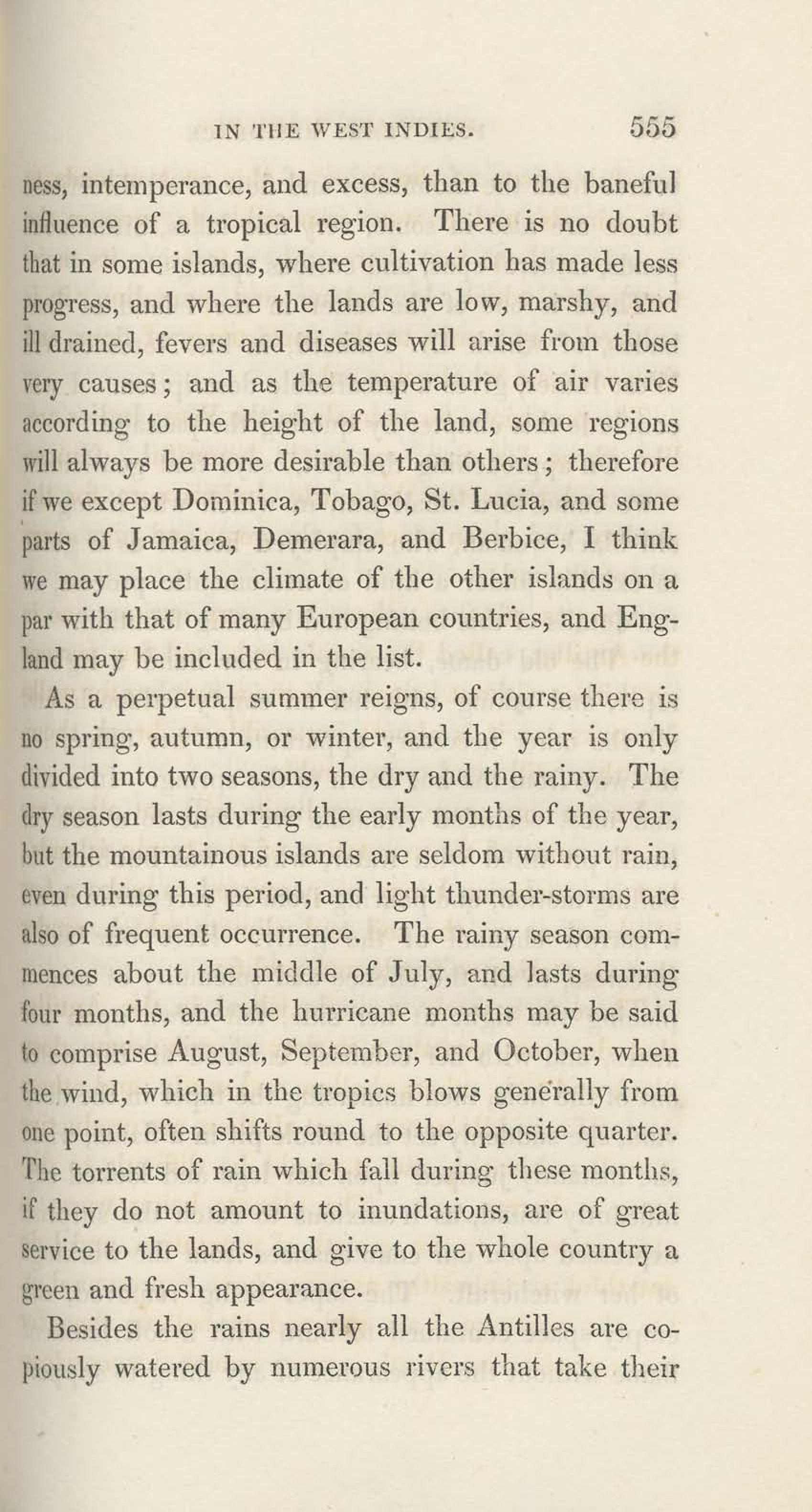 IN THE WEST INDIES. 555

ness, intemperance, and excess, than to the baneful influence of a tropical region. There is no doubt that in some islands, where cultivation has made less progress, and where the lands are low, marshy, and ill drained, fevers and diseases will arise from those very causes; and as the temperature of air varies according to the height of the land, some regions will always be more desirable than others; therefore if we except Dominica, Tobago, St. Lucia, and some parts of Jamaica, Demerara, and Berbice, I think we may place the climate of the other islands on a par with that of many European countries, and England may be included in the list.

As a perpetual summer reigns, of course there is no spring, autumn, or winter, and the year is only divided into two seasons, the dry and the rainy. The dry season lasts during the early months of the year, but the mountainous islands are seldom without rain, even during this period, and light thunder-storms are also of frequent occurrence. The rainy season commences about the middle of July, and lasts during four months, and the hurricane months may be said to comprise August, September, and October, when the wind, which in the tropics blows generally from one point, often shifts round to the opposite quarter. The torrents of rain which fall during these months, if they do not amount to inundations, are of great service to the lands, and give to the whole country a green and fresh appearance.

Besides the rains nearly all the Antilles are copiously watered by numerous rivers that take their